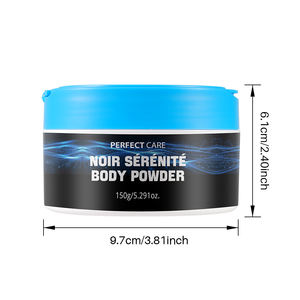 PERFECT CARE
NOIR SÉRÉNITÉ
BODY POWDER
150g/5.291oz.

6.1cm/2.40inch

9.7cm/3.81inch